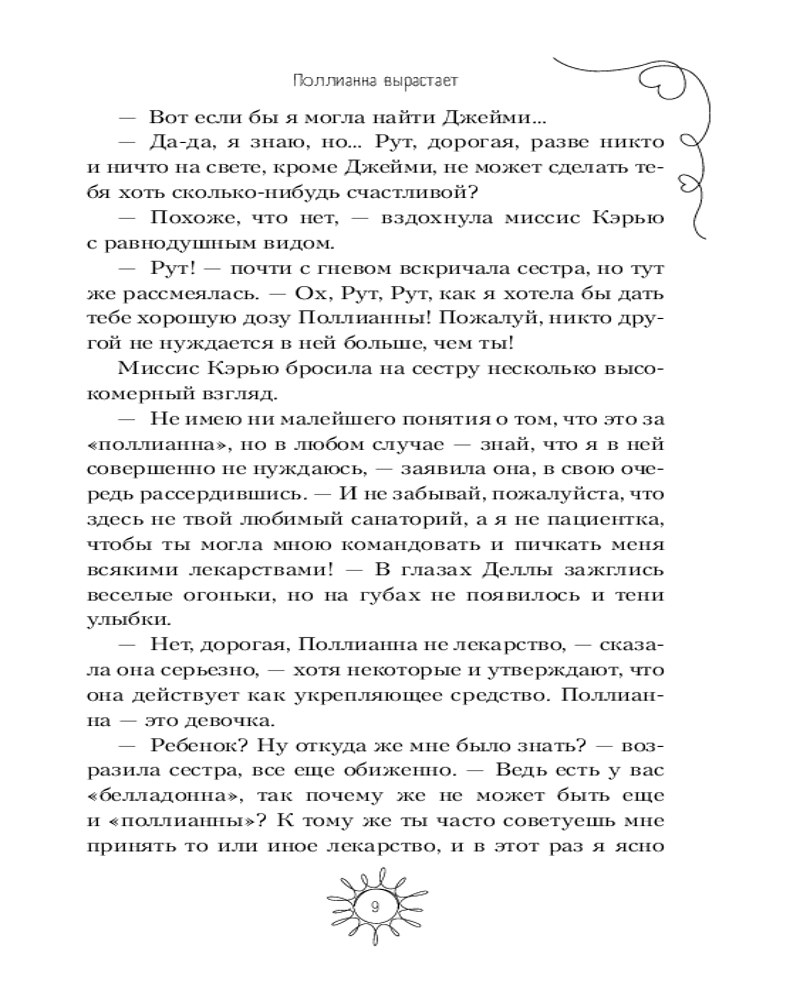 Поллианна вырастает

— Вот если бы я могла найти Джейми...

— Да-да, я знаю, но... Рут, дорогая, разве никто и ничто на свете, кроме Джейми, не может сделать тебя хоть сколько-нибудь счастливой?

— Похоже, что нет, — вздохнула миссис Кэрью с равнодушным видом.

— Рут! — почти с гневом вскричала сестра, но тут же рассмеялась. — Ох, Рут, Рут, как я хотела бы дать тебе хорошую дозу Поллианны! Пожалуй, никто другой не нуждается в ней больше, чем ты!

Миссис Кэрью бросила на сестру несколько высокомерный взгляд.

— Не имею ни малейшего понятия о том, что это за «поллианна», но в любом случае — знай, что я в ней совершенно не нуждаюсь, — заявила она, в свою очередь рассердившись. — И не забывай, пожалуйста, что здесь не твой любимый санаторий, а я не пациентка, чтобы ты могла мною командовать и пичкать меня всякими лекарствами! — В глазах Деллы зажглись веселые огоньки, но на губах не появилось и тени улыбки.

— Нет, дорогая, Поллианна не лекарство, — сказала она серьезно, — хотя некоторые и утверждают, что она действует как укрепляющее средство. Поллианна — это девочка.

— Ребенок? Ну откуда же мне было знать? — возразила сестра, все еще обиженно. — Ведь есть у вас «белладонна», так почему же не может быть еще и «поллианны»? К тому же ты часто советуешь мне принять то или иное лекарство, и в этот раз я ясно

9